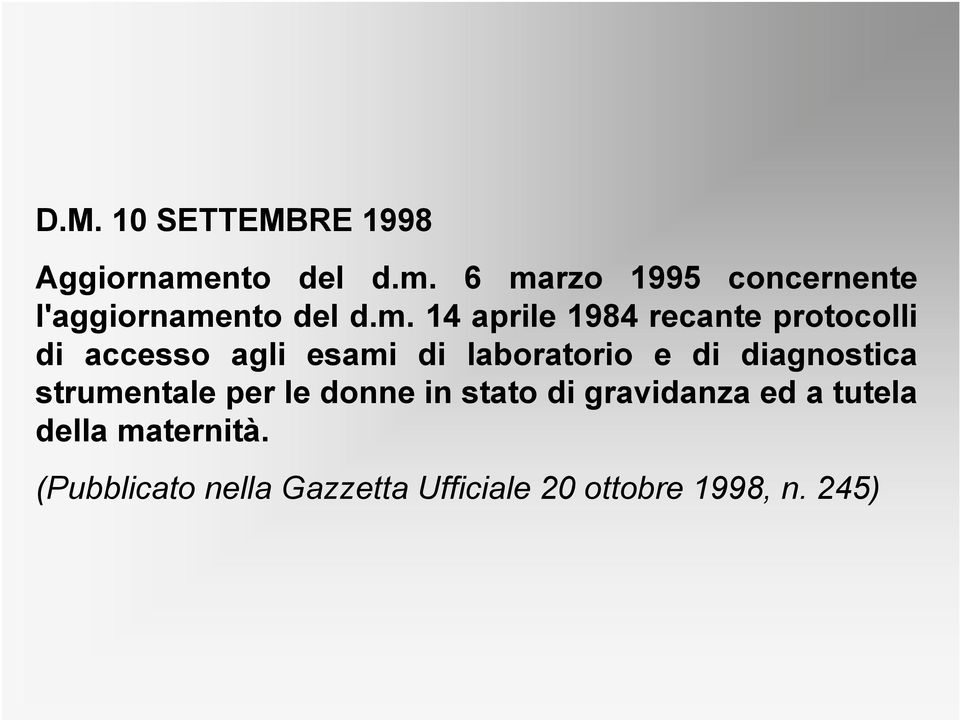 D.M. 10 SETTEMBRE 1998

Aggiornamento del d.m. 6 marzo 1995 concernente l'aggiornamento del d.m. 14 aprile 1984 recante protocolli di accesso agli esami di laboratorio e di diagnostica strumentale per le donne in stato di gravidanza ed a tutela della maternità.

(Pubblicato nella Gazzetta Ufficiale 20 ottobre 1998, n. 245)